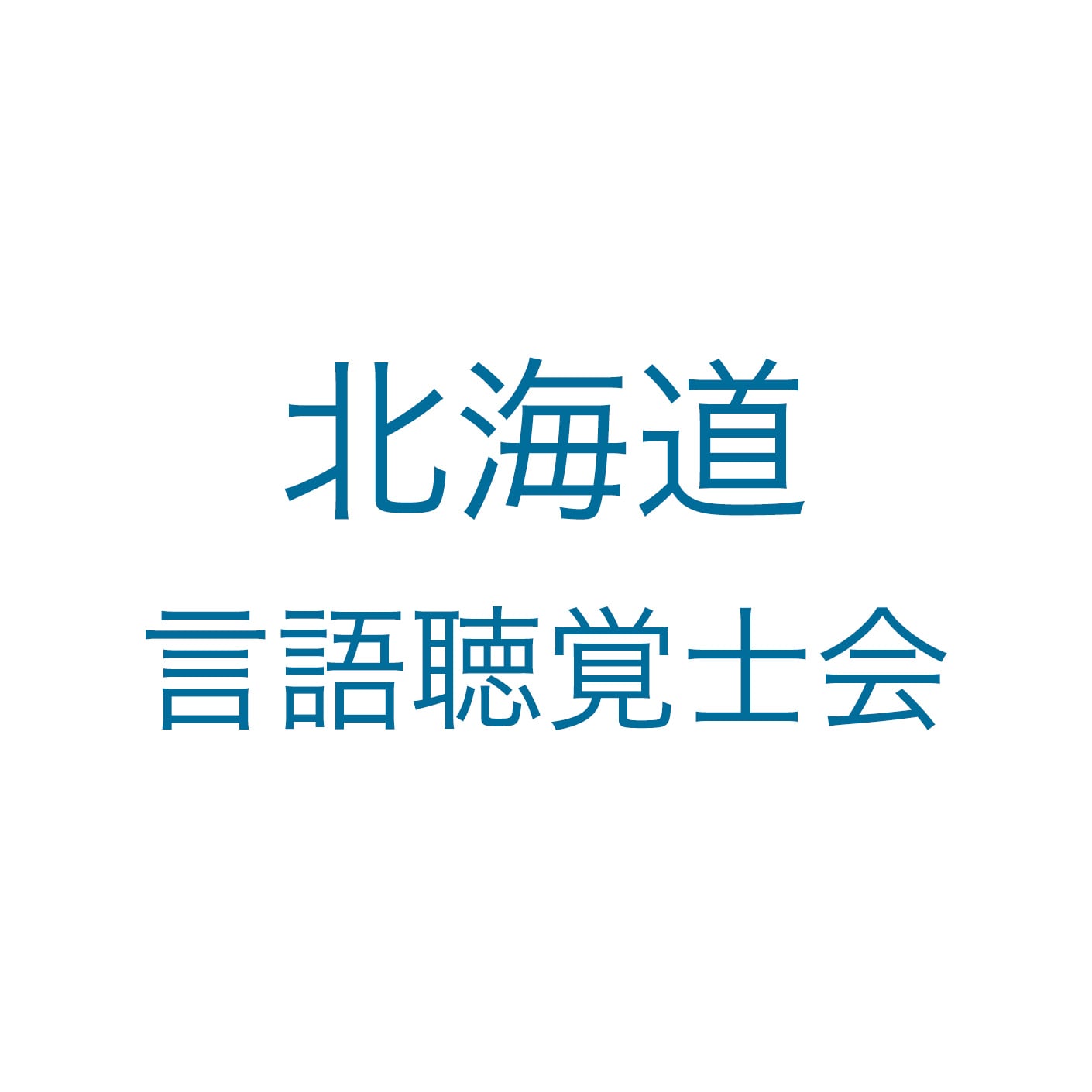 北海道
言語聴覚士会